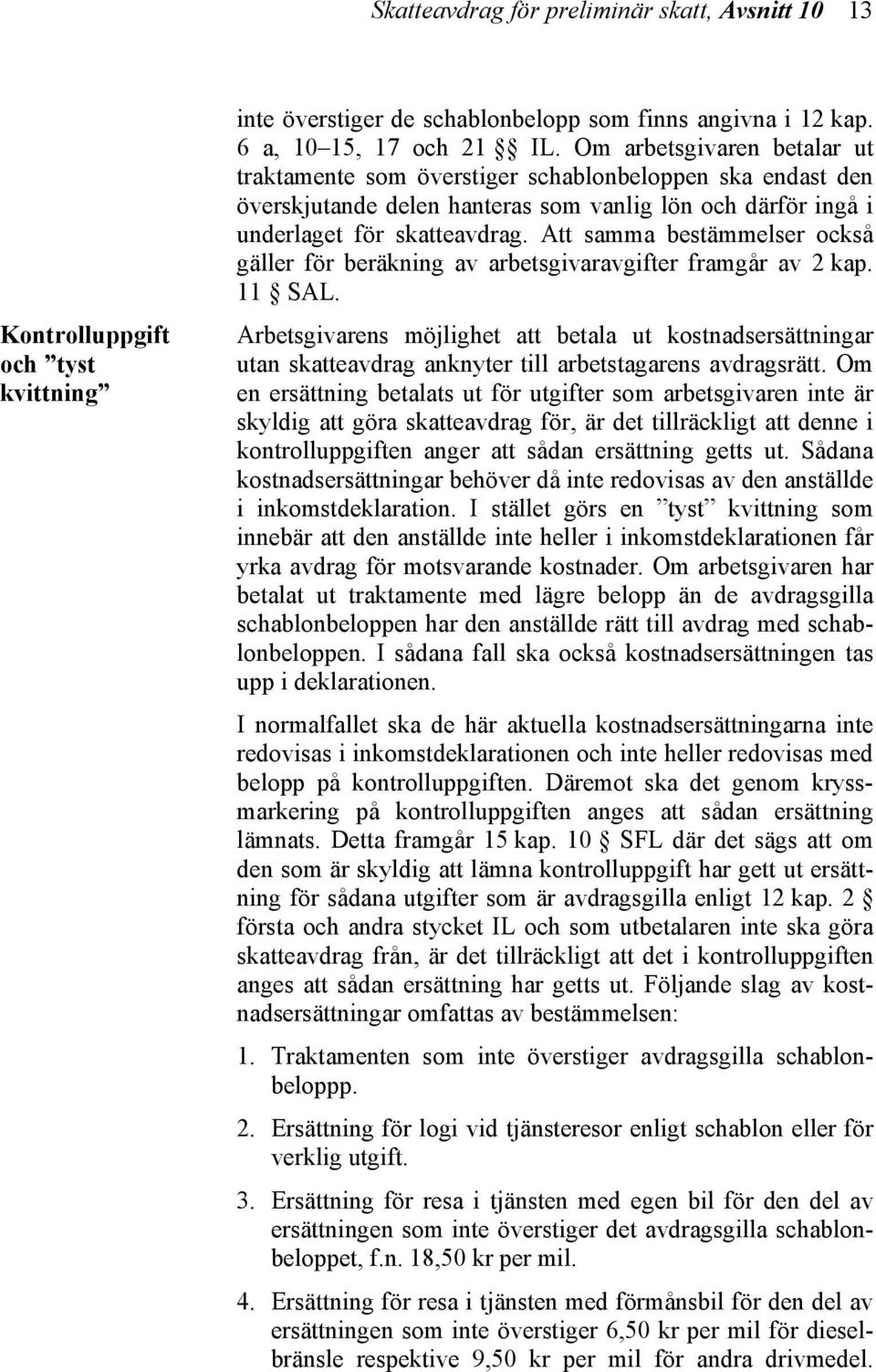 Skatteavdrag för preliminär skatt, Avsnitt 10 13

inte överstiger de schablonbelopp som finns angivna i 12 kap. 6 a, 10–15, 17 och 21 §§ IL. Om arbetsgivaren betalar ut traktamente som överstiger schablonbeloppen ska endast den överskjutande delen hanteras som vanlig lön och därför ingå i underlaget för skatteavdrag. Att samma bestämmelser också gäller för beräkning av arbetsgivaravgifter framgår av 2 kap. 11 § SAL.

Kontrolluppgift och ”tyst kvittning”

Arbetsgivarens möjlighet att betala ut kostnadsersättningar utan skatteavdrag anknyter till arbetstagarens avdragsrätt. Om en ersättning betalats ut för utgifter som arbetsgivaren inte är skyldig att göra skatteavdrag för, är det tillräckligt att denne i kontrolluppgiften anger att sådan ersättning getts ut. Sådana kostnadsersättningar behöver då inte redovisas av den anställde i inkomstdeklaration. I stället görs en ”tyst” kvittning som innebär att den anställde inte heller i inkomstdeklarationen får yrka avdrag för motsvarande kostnader. Om arbetsgivaren har betalat ut traktamente med lägre belopp än de avdragsgilla schablonbeloppen har den anställde rätt till avdrag med schablonbeloppen. I sådana fall ska också kostnadsersättningen tas upp i deklarationen.

I normalfallet ska de här aktuella kostnadsersättningarna inte redovisas i inkomstdeklarationen och inte heller redovisas med belopp på kontrolluppgiften. Däremot ska det genom kryssmarkering på kontrolluppgiften anges att sådan ersättning lämnats. Detta framgår 15 kap. 10 § SFL där det sägs att om den som är skyldig att lämna kontrolluppgift har gett ut ersättning för sådana utgifter som är avdragsgilla enligt 12 kap. 2 § första och andra stycket IL och som utbetalaren inte ska göra skatteavdrag från, är det tillräckligt att det i kontrolluppgiften anges att sådan ersättning har getts ut. Följande slag av kostnadsersättningar omfattas av bestämmelsen:

1. Traktamenten som inte överstiger avdragsgilla schablonbeloppp.

2. Ersättning för logi vid tjänsteresor enligt schablon eller för verklig utgift.

3. Ersättning för resa i tjänsten med egen bil för den del av ersättningen som inte överstiger det avdragsgilla schablonbeloppet, f.n. 18,50 kr per mil.

4. Ersättning för resa i tjänsten med förmånsbil för den del av ersättningen som inte överstiger 6,50 kr per mil för dieselbränsle respektive 9,50 kr per mil för andra drivmedel.